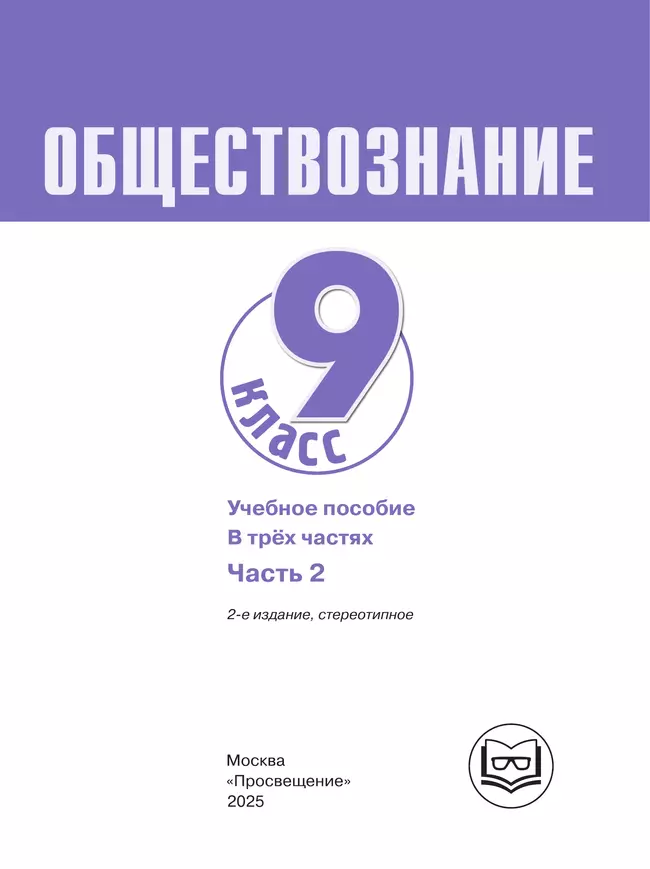 ОБЩЕСТВОЗНАНИЕ

9
класс

Учебное пособие
В трёх частях
Часть 2

2-е издание, стереотипное

Москва
«Просвещение»
2025